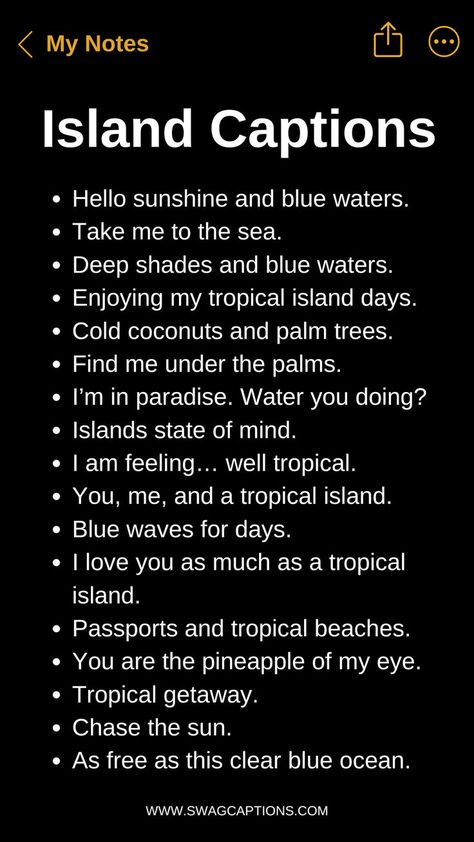 My Notes

Island Captions

- Hello sunshine and blue waters.
- Take me to the sea.
- Deep shades and blue waters.
- Enjoying my tropical island days.
- Cold coconuts and palm trees.
- Find me under the palms.
- I'm in paradise. Water you doing?
- Islands state of mind.
- I am feeling… well tropical.
- You, me, and a tropical island.
- Blue waves for days.
- I love you as much as a tropical island.
- Passports and tropical beaches.
- You are the pineapple of my eye.
- Tropical getaway.
- Chase the sun.
- As free as this clear blue ocean.

WWW.SWAGCAPTIONS.COM